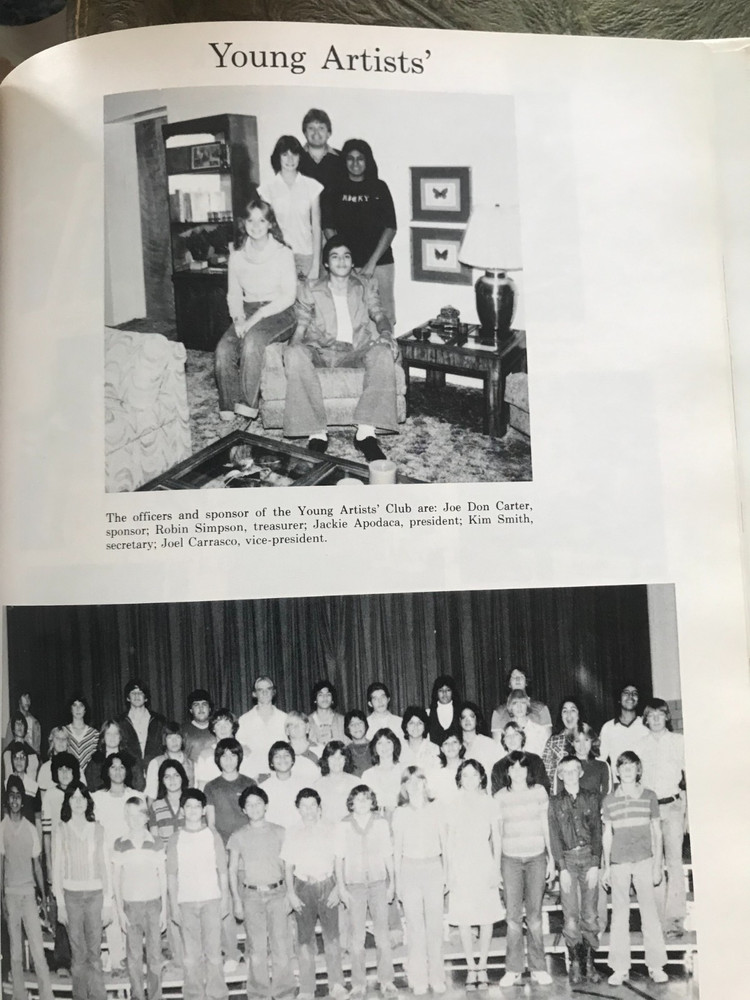 Young Artists'

ROCKY

The officers and sponsor of the Young Artists' Club are: Joe Don Carter, sponsor; Robin Simpson, treasurer; Jackie Apodaca, president; Kim Smith, secretary; Joel Carrasco, vice-president.